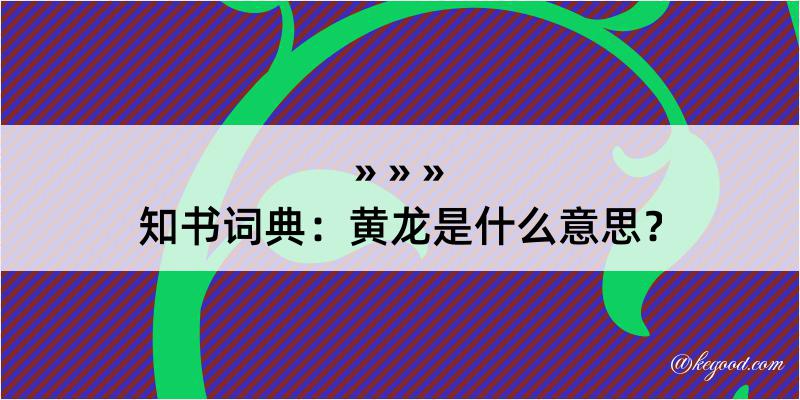 » » »
知书词典：黄龙是什么意思？

@kegood.com